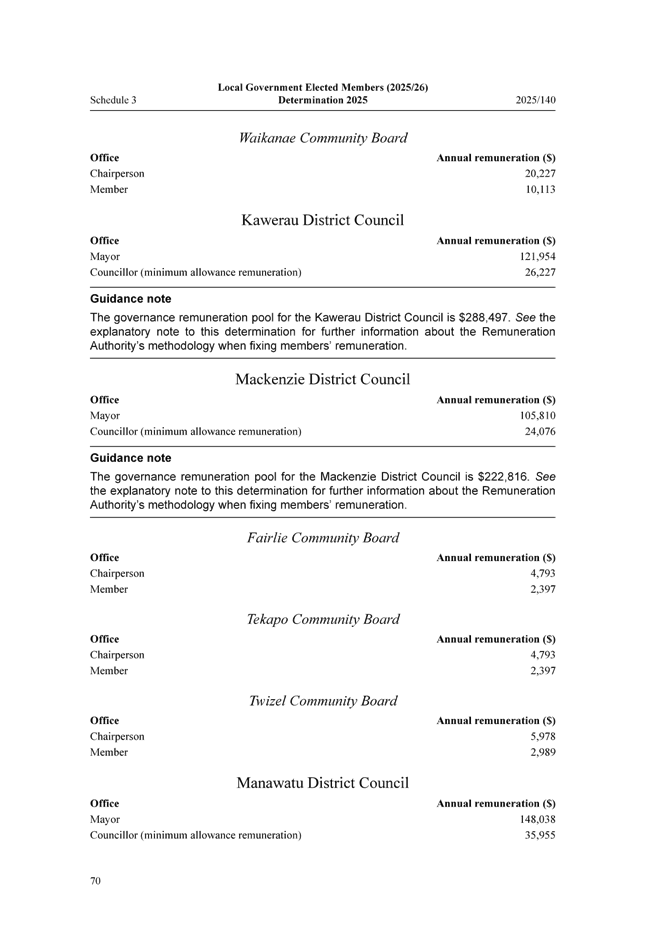 Schedule 3

Local Government Elected Members (2025/26) Determination 2025

2025/140

Waikanae Community Board

| Office | Annual remuneration ($) |
|---|---|
| Chairperson | 20,227 |
| Member | 10,113 |

Kawerau District Council

| Office | Annual remuneration ($) |
|---|---|
| Mayor | 121,954 |
| Councillor (minimum allowance remuneration) | 26,227 |

Guidance note

The governance remuneration pool for the Kawerau District Council is $288,497. See the explanatory note to this determination for further information about the Remuneration Authority's methodology when fixing members' remuneration.

Mackenzie District Council

| Office | Annual remuneration ($) |
|---|---|
| Mayor | 105,810 |
| Councillor (minimum allowance remuneration) | 24,076 |

Guidance note

The governance remuneration pool for the Mackenzie District Council is $222,816. See the explanatory note to this determination for further information about the Remuneration Authority's methodology when fixing members' remuneration.

Fairlie Community Board

| Office | Annual remuneration ($) |
|---|---|
| Chairperson | 4,793 |
| Member | 2,397 |

Tekapo Community Board

| Office | Annual remuneration ($) |
|---|---|
| Chairperson | 4,793 |
| Member | 2,397 |

Twizel Community Board

| Office | Annual remuneration ($) |
|---|---|
| Chairperson | 5,978 |
| Member | 2,989 |

Manawatu District Council

| Office | Annual remuneration ($) |
|---|---|
| Mayor | 148,038 |
| Councillor (minimum allowance remuneration) | 35,955 |

70